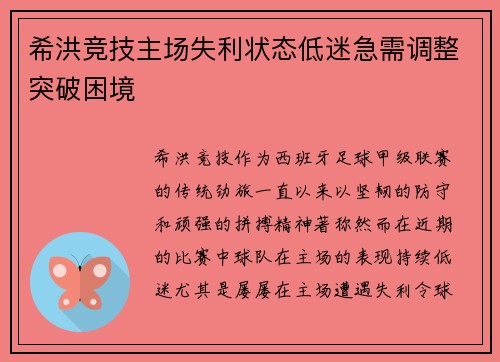 希洪竞技主场失利状态低迷急需调整突破困境

希洪竞技作为西班牙足球甲级联赛的传统劲旅一直以来以坚韧的防守和顽强的拼搏精神著称然而在近期的比赛中球队在主场的表现持续低迷尤其是屡屡在主场遭遇失利令球